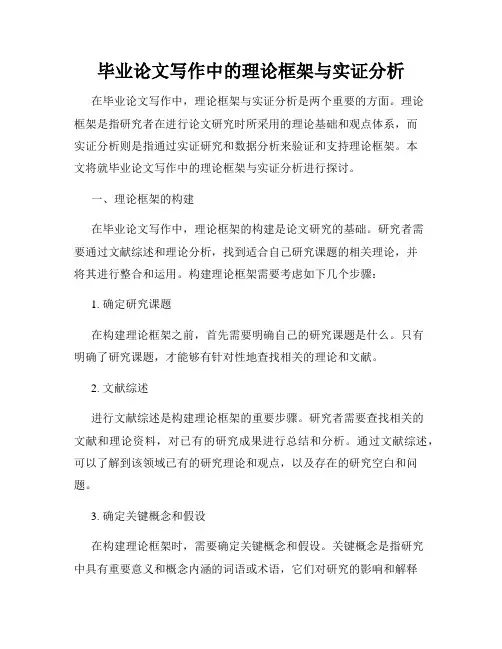 毕业论文写作中的理论框架与实证分析

在毕业论文写作中，理论框架与实证分析是两个重要的方面。理论框架是指研究者在进行论文研究时所采用的理论基础和观点体系，而实证分析则是指通过实证研究和数据分析来验证和支持理论框架。本文将就毕业论文写作中的理论框架与实证分析进行探讨。

一、理论框架的构建

在毕业论文写作中，理论框架的构建是论文研究的基础。研究者需要通过文献综述和理论分析，找到适合自己研究课题的相关理论，并将其进行整合和运用。构建理论框架需要考虑如下几个步骤：

1. 确定研究课题

在构建理论框架之前，首先需要明确自己的研究课题是什么。只有明确了研究课题，才能够有针对性地查找相关的理论和文献。

2. 文献综述

进行文献综述是构建理论框架的重要步骤。研究者需要查找相关的文献和理论资料，对已有的研究成果进行总结和分析。通过文献综述，可以了解到该领域已有的研究理论和观点，以及存在的研究空白和问题。

3. 确定关键概念和假设

在构建理论框架时，需要确定关键概念和假设。关键概念是指研究中具有重要意义和概念内涵的词语或术语，它们对研究的影响和解释